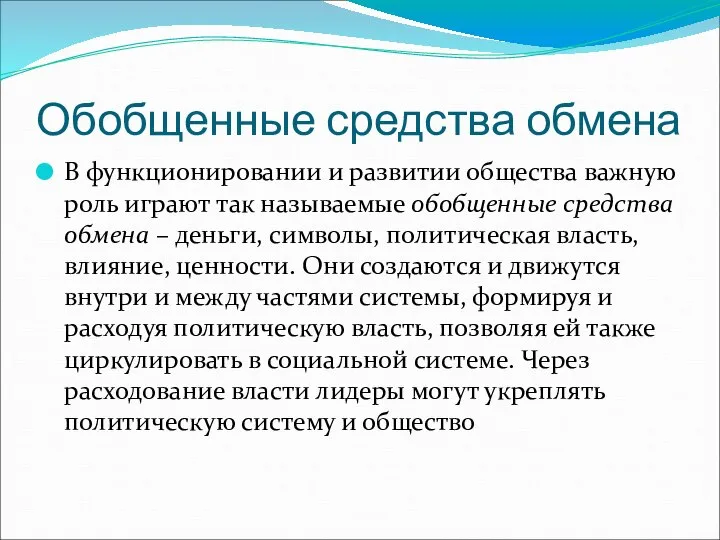 Обобщенные средства обмена

В функционировании и развитии общества важную роль играют так называемые обобщенные средства обмена – деньги, символы, политическая власть, влияние, ценности. Они создаются и движутся внутри и между частями системы, формируя и расходуя политическую власть, позволяя ей также циркулировать в социальной системе. Через расходование власти лидеры могут укреплять политическую систему и общество